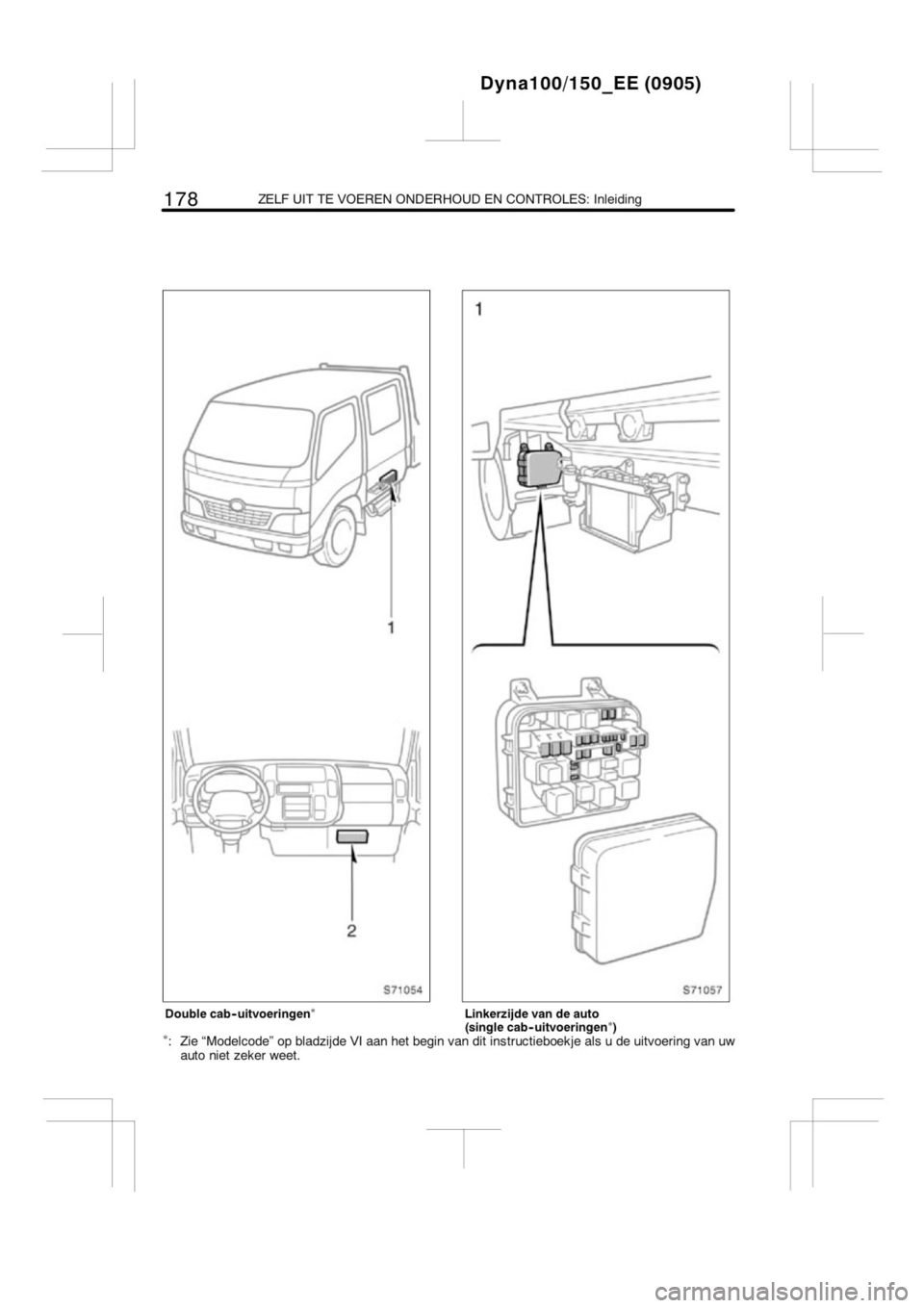 Dyna100/150_EE (0905)

178 ZELF UIT TE VOEREN ONDERHOUD EN CONTROLES: Inleiding

1

2

S71054

1

S71057

Double cab-uitvoeringen*

Linkerzijde van de auto (single cab-uitvoeringen*)

*: Zie “Modelcode” op bladzijde VI aan het begin van dit instructieboekje als u de uitvoering van uw auto niet zeker weet.

carmanualsonline.info